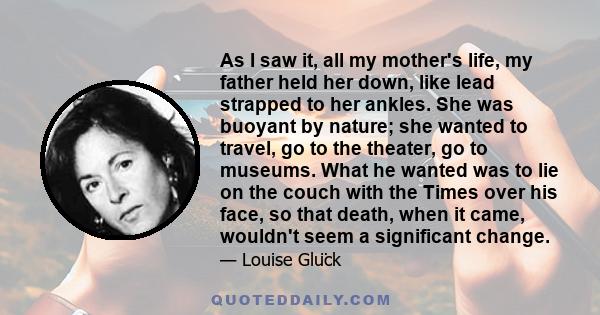 As I saw it, all my mother's life, my father held her down, like lead strapped to her ankles. She was buoyant by nature; she wanted to travel, go to the theater, go to museums. What he wanted was to lie on the couch with the Times over his face, so that death, when it came, wouldn't seem a significant change.

— Louise Glück

QUOTEDDAILY.COM